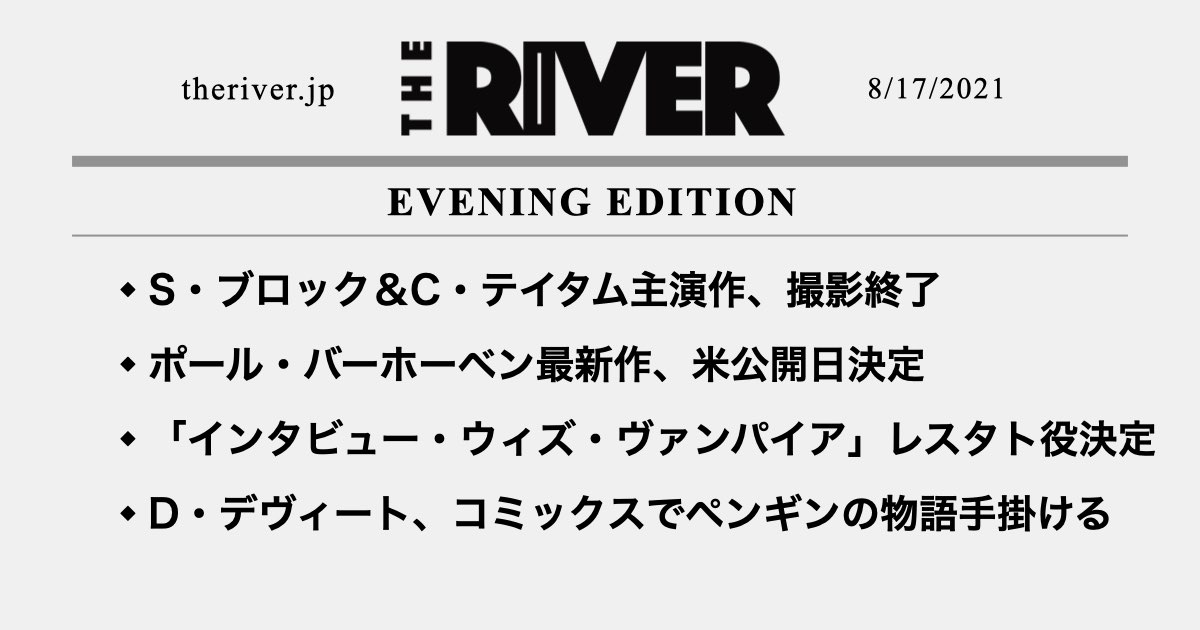 theriver.jp THE RIVER 8/17/2021

EVENING EDITION

◆ S・ブロック&C・テイタム主演作、撮影終了

◆ ポール・バーホーベン最新作、米公開日決定

◆ 「インタビュー・ウィズ・ヴァンパイア」レスタト役決定

◆ D・デヴィート、コミックスでペンギンの物語手掛ける